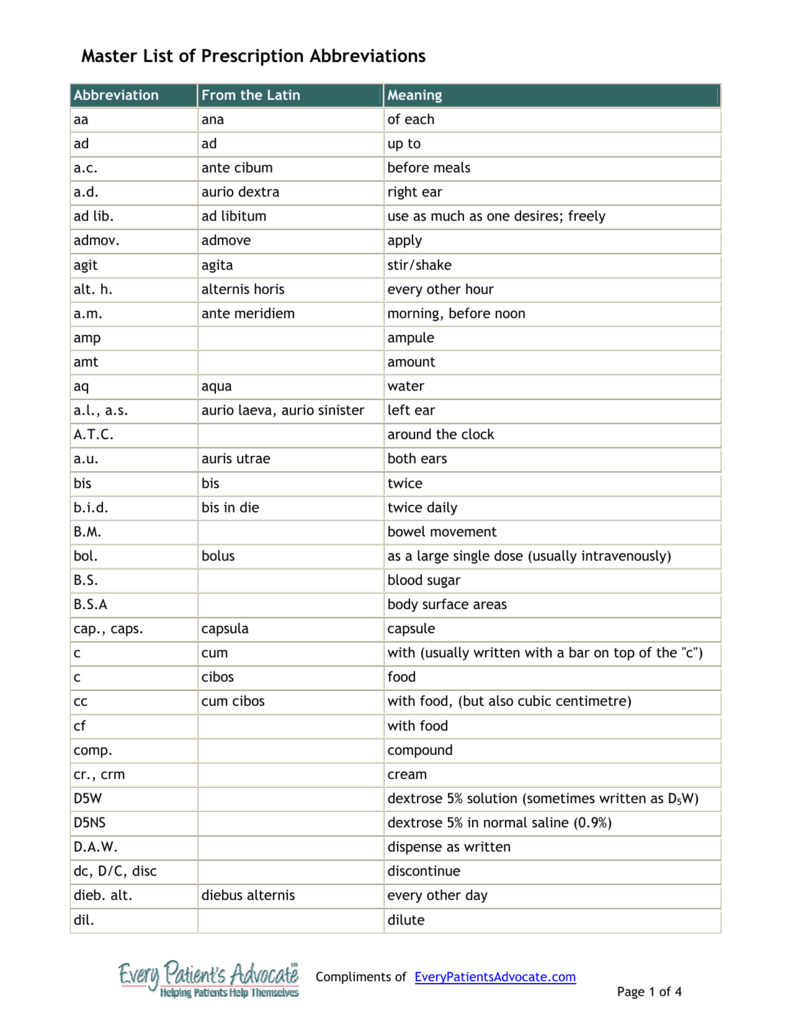 Master List of Prescription Abbreviations

| Abbreviation | From the Latin | Meaning |
|---|---|---|
| aa | ana | of each |
| ad | ad | up to |
| a.c. | ante cibum | before meals |
| a.d. | aurio dextra | right ear |
| ad lib. | ad libitum | use as much as one desires; freely |
| admov. | admove | apply |
| agit | agita | stir/shake |
| alt. h. | alternis horis | every other hour |
| a.m. | ante meridiem | morning, before noon |
| amp | | ampule |
| amt | | amount |
| aq | aqua | water |
| a.l., a.s. | aurio laeva, aurio sinister | left ear |
| A.T.C. | | around the clock |
| a.u. | auris utrae | both ears |
| bis | bis | twice |
| b.i.d. | bis in die | twice daily |
| B.M. | | bowel movement |
| bol. | bolus | as a large single dose (usually intravenously) |
| B.S. | | blood sugar |
| B.S.A | | body surface areas |
| cap., caps. | capsula | capsule |
| c | cum | with (usually written with a bar on top of the "c") |
| c | cibos | food |
| cc | cum cibos | with food, (but also cubic centimetre) |
| cf | | with food |
| comp. | | compound |
| cr., crm | | cream |
| D5W | | dextrose 5% solution (sometimes written as $D_5W$) |
| D5NS | | dextrose 5% in normal saline (0.9%) |
| D.A.W. | | dispense as written |
| dc, D/C, disc | | discontinue |
| dieb. alt. | diebus alternis | every other day |
| dil. | | dilute |

Every Patient's Advocate™ Helping Patients Help Themselves

Compliments of EveryPatientsAdvocate.com

Page 1 of 4